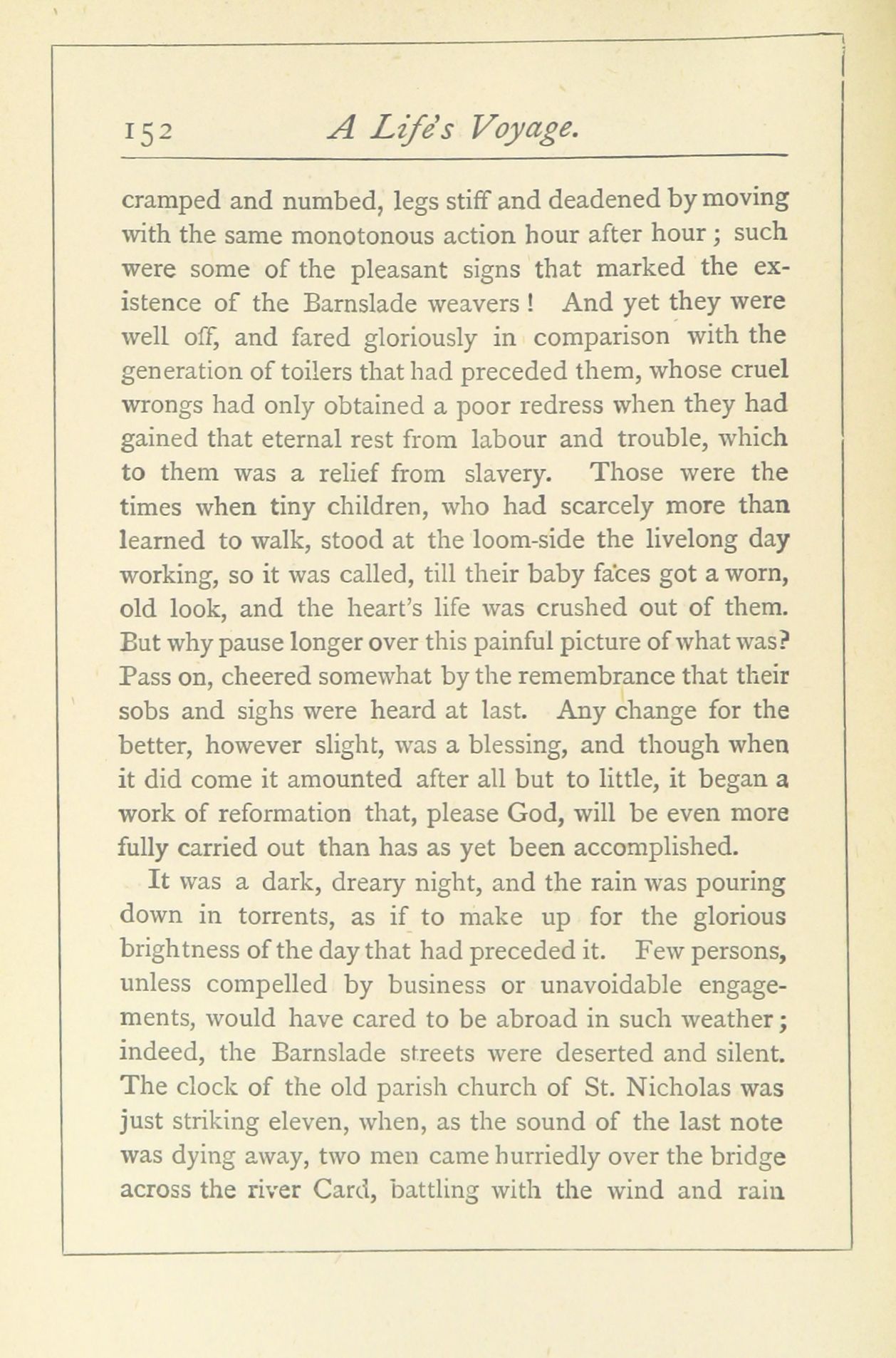 152 A Life's Voyage.

cramped and numbed, legs stiff and deadened by moving with the same monotonous action hour after hour; such were some of the pleasant signs that marked the existence of the Barnslade weavers! And yet they were well off, and fared gloriously in comparison with the generation of toilers that had preceded them, whose cruel wrongs had only obtained a poor redress when they had gained that eternal rest from labour and trouble, which to them was a relief from slavery. Those were the times when tiny children, who had scarcely more than learned to walk, stood at the loom-side the livelong day working, so it was called, till their baby faces got a worn, old look, and the heart's life was crushed out of them. But why pause longer over this painful picture of what was? Pass on, cheered somewhat by the remembrance that their sobs and sighs were heard at last. Any change for the better, however slight, was a blessing, and though when it did come it amounted after all but to little, it began a work of reformation that, please God, will be even more fully carried out than has as yet been accomplished.

It was a dark, dreary night, and the rain was pouring down in torrents, as if to make up for the glorious brightness of the day that had preceded it. Few persons, unless compelled by business or unavoidable engagements, would have cared to be abroad in such weather; indeed, the Barnslade streets were deserted and silent. The clock of the old parish church of St. Nicholas was just striking eleven, when, as the sound of the last note was dying away, two men came hurriedly over the bridge across the river Card, battling with the wind and rain